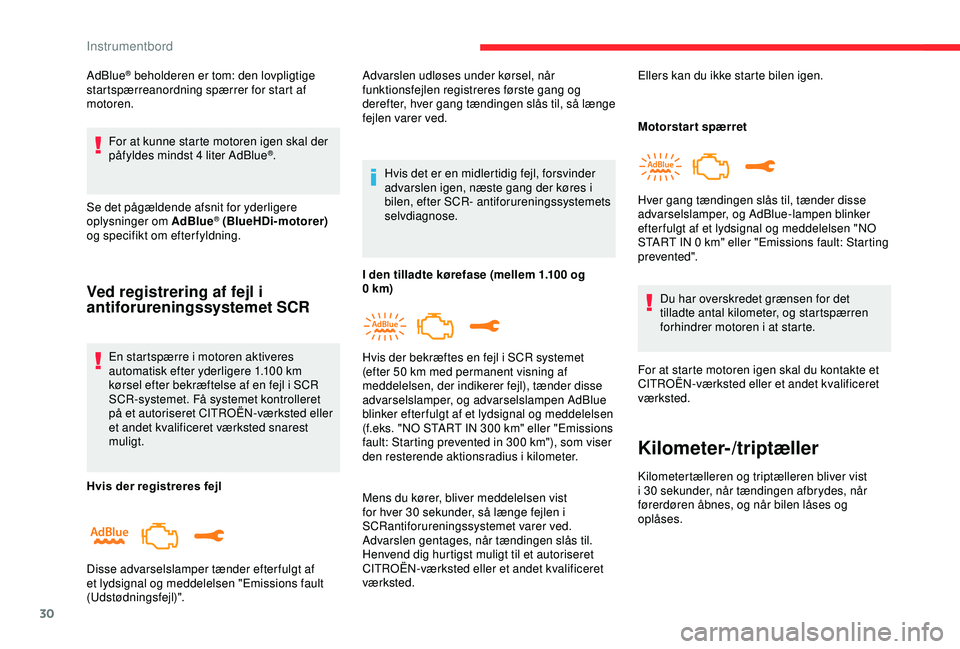 Instrumentbord

AdBlue® beholderen er tom: den lovpligtige startspærreanordning spærrer for start af motoren.

For at kunne starte motoren igen skal der påfyldes mindst 4 liter AdBlue®.

Se det pågældende afsnit for yderligere oplysninger om AdBlue® (BlueHDi-motorer) og specifikt om efterfyldning.

Ved registrering af fejl i antiforureningssystemet SCR

En startspærre i motoren aktiveres automatisk efter yderligere 1.100 km kørsel efter bekræftelse af en fejl i SCR SCR-systemet. Få systemet kontrolleret på et autoriseret CITROËN-værksted eller et andet kvalificeret værksted snarest muligt.

Hvis der registreres fejl

AdBlue

Disse advarselslamper tænder efterfulgt af et lydsignal og meddelelsen "Emissions fault (Udstødningsfejl)".

Advarslen udløses under kørsel, når funktionsfejlen registreres første gang og derefter, hver gang tændingen slås til, så længe fejlen varer ved.

Hvis det er en midlertidig fejl, forsvinder advarslen igen, næste gang der køres i bilen, efter SCR- antiforureningssystemets selvdiagnose.

I den tilladte kørefase (mellem 1.100 og 0 km)

AdBlue

Hvis der bekræftes en fejl i SCR systemet (efter 50 km med permanent visning af meddelelsen, der indikerer fejl), tænder disse advarselslamper, og advarselslampen AdBlue blinker efterfulgt af et lydsignal og meddelelsen (f.eks. "NO START IN 300 km" eller "Emissions fault: Starting prevented in 300 km"), som viser den resterende aktionsradius i kilometer.

Mens du kører, bliver meddelelsen vist for hver 30 sekunder, så længe fejlen i SCRantiforureningssystemet varer ved. Advarslen gentages, når tændingen slås til. Henvend dig hurtigst muligt til et autoriseret CITROËN-værksted eller et andet kvalificeret værksted.

Ellers kan du ikke starte bilen igen.

Motorstart spærret

AdBlue

Hver gang tændingen slås til, tænder disse advarselslamper, og AdBlue-lampen blinker efterfulgt af et lydsignal og meddelelsen "NO START IN 0 km" eller "Emissions fault: Starting prevented".

Du har overskredet grænsen for det tilladte antal kilometer, og startspærren forhindrer motoren i at starte.

For at starte motoren igen skal du kontakte et CITROËN-værksted eller et andet kvalificeret værksted.

Kilometer-/triptæller

Kilometertælleren og triptælleren bliver vist i 30 sekunder, når tændingen afbrydes, når førerdøren åbnes, og når bilen låses og oplåses.

30

carmanualsonline.info